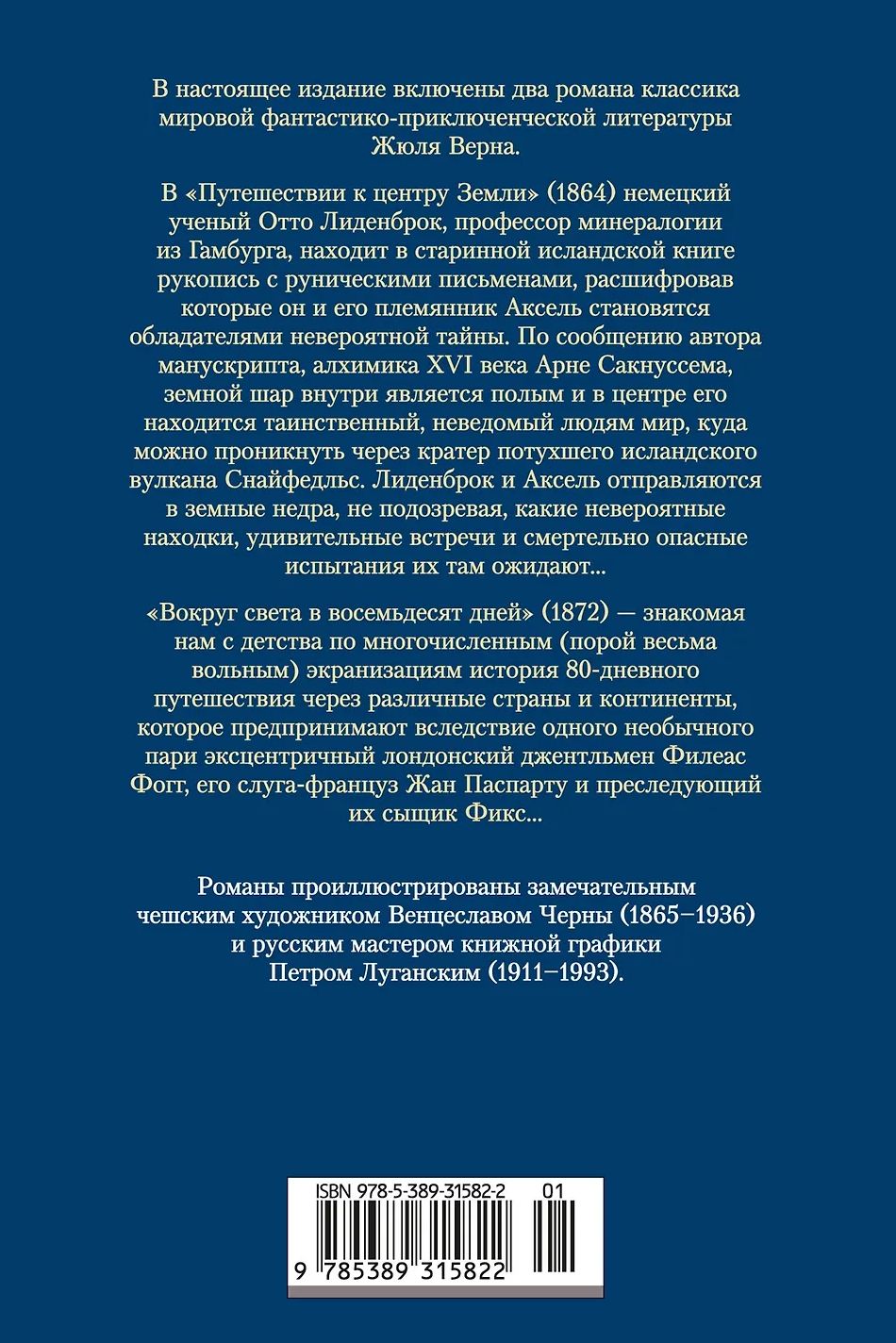 В настоящее издание включены два романа классика мировой фантастико-приключенческой литературы Жюля Верна.

В «Путешествии к центру Земли» (1864) немецкий ученый Отто Лиденброк, профессор минералогии из Гамбурга, находит в старинной исландской книге рукопись с руническими письменами, расшифровав которые он и его племянник Аксель становятся обладателями невероятной тайны. По сообщению автора манускрипта, алхимика XVI века Арне Сакнуссема, земной шар внутри является полым и в центре его находится таинственный, неведомый людям мир, куда можно проникнуть через кратер потухшего исландского вулкана Снайфедльс. Лиденброк и Аксель отправляются в земные недра, не подозревая, какие невероятные находки, удивительные встречи и смертельно опасные испытания их там ожидают...

«Вокруг света в восемьдесят дней» (1872) — знакомая нам с детства по многочисленным (порой весьма вольным) экранизациям история 80-дневного путешествия через различные страны и континенты, которое предпринимают вследствие одного необычного пари эксцентричный лондонский джентльмен Филеас Фогг, его слуга-француз Жан Паспарту и преследующий их сыщик Фикс...

Романы проиллюстрированы замечательным чешским художником Венцеславом Черны (1865–1936) и русским мастером книжной графики Петром Луганским (1911–1993).

ISBN 978-5-389-31582-2 01

9 785389 315822